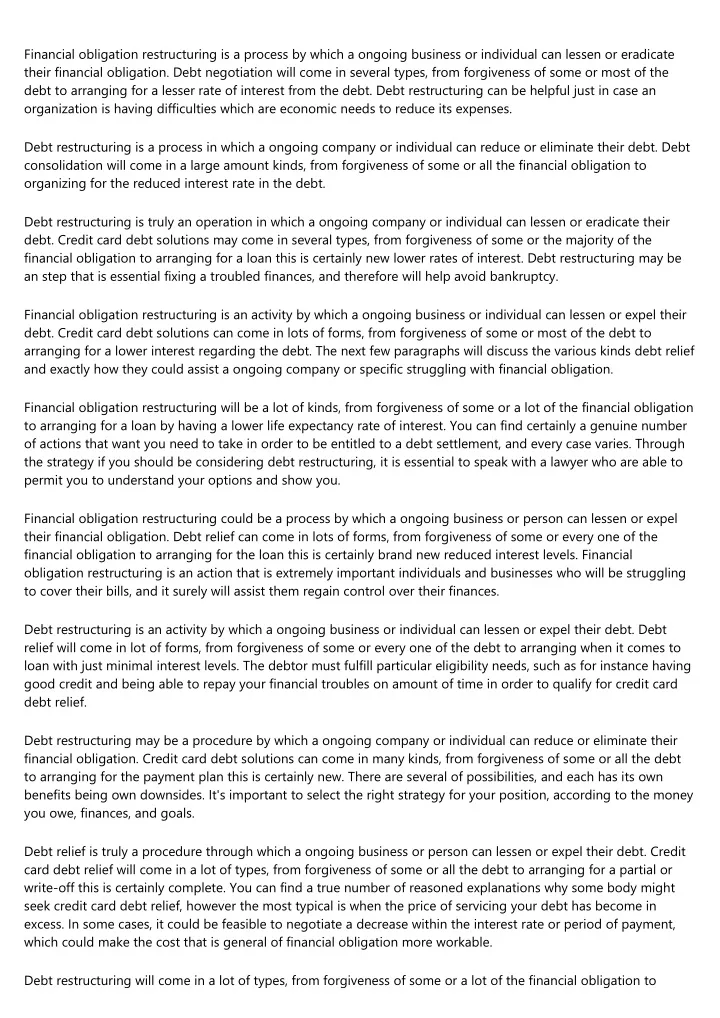 Financial obligation restructuring is a process by which a ongoing business or individual can lessen or eradicate their financial obligation. Debt negotiation will come in several types, from forgiveness of some or most of the debt to arranging for a lesser rate of interest from the debt. Debt restructuring can be helpful just in case an organization is having difficulties which are economic needs to reduce its expenses.

Debt restructuring is a process in which a ongoing company or individual can reduce or eliminate their debt. Debt consolidation will come in a large amount kinds, from forgiveness of some or all the financial obligation to organizing for the reduced interest rate in the debt.

Debt restructuring is truly an operation in which a ongoing company or individual can lessen or eradicate their debt. Credit card debt solutions may come in several types, from forgiveness of some or the majority of the financial obligation to arranging for a loan this is certainly new lower rates of interest. Debt restructuring may be an step that is essential fixing a troubled finances, and therefore will help avoid bankruptcy.

Financial obligation restructuring is an activity by which a ongoing business or individual can lessen or expel their debt. Credit card debt solutions can come in lots of forms, from forgiveness of some or most of the debt to arranging for a lower interest regarding the debt. The next few paragraphs will discuss the various kinds debt relief and exactly how they could assist a ongoing company or specific struggling with financial obligation.

Financial obligation restructuring will be a lot of kinds, from forgiveness of some or a lot of the financial obligation to arranging for a loan by having a lower life expectancy rate of interest. You can find certainly a genuine number of actions that want you need to take in order to be entitled to a debt settlement, and every case varies. Through the strategy if you should be considering debt restructuring, it is essential to speak with a lawyer who are able to permit you to understand your options and show you.

Financial obligation restructuring could be a process by which a ongoing business or person can lessen or expel their financial obligation. Debt relief can come in lots of forms, from forgiveness of some or every one of the financial obligation to arranging for the loan this is certainly brand new reduced interest levels. Financial obligation restructuring is an action that is extremely important individuals and businesses who will be struggling to cover their bills, and it surely will assist them regain control over their finances.

Debt restructuring is an activity by which a ongoing business or individual can lessen or expel their debt. Debt relief will come in lot of forms, from forgiveness of some or every one of the debt to arranging when it comes to loan with just minimal interest levels. The debtor must fulfill particular eligibility needs, such as for instance having good credit and being able to repay your financial troubles on amount of time in order to qualify for credit card debt relief.

Debt restructuring may be a procedure by which a ongoing company or individual can reduce or eliminate their financial obligation. Credit card debt solutions can come in many kinds, from forgiveness of some or all the debt to arranging for the payment plan this is certainly new. There are several of possibilities, and each has its own benefits being own downsides. It's important to select the right strategy for your position, according to the money you owe, finances, and goals.

Debt relief is truly a procedure through which a ongoing business or person can lessen or expel their debt. Credit card debt relief will come in a lot of types, from forgiveness of some or all the debt to arranging for a partial or write-off this is certainly complete. You can find a true number of reasoned explanations why some body might seek credit card debt relief, however the most typical is when the price of servicing your debt has become in excess. In some cases, it could be feasible to negotiate a decrease within the interest rate or period of payment, which could make the cost that is general of financial obligation more workable.

Debt restructuring will come in a lot of types, from forgiveness of some or a lot of the financial obligation to